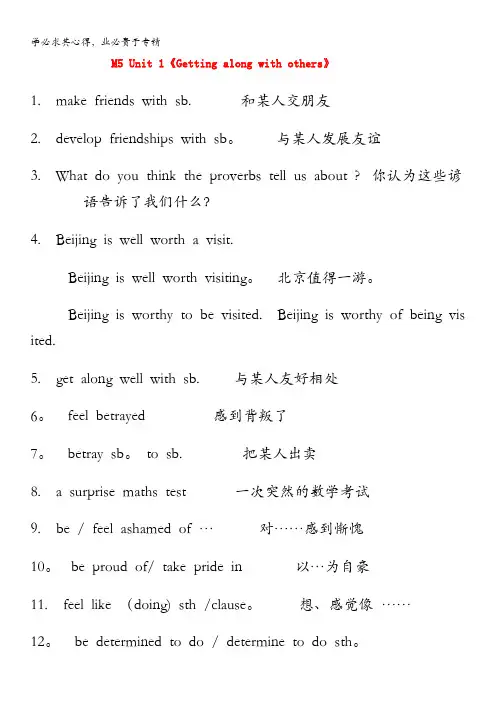 学必求其心得，业必贵于专精

M5 Unit 1《Getting along with others》

1. make friends with sb.　　和某人交朋友

2. develop friendships with sb。　　与某人发展友谊

3. What do you think the proverbs tell us about ? 你认为这些谚语告诉了我们什么？

4. Beijing is well worth a visit.

Beijing is well worth visiting。 北京值得一游。

Beijing is worthy to be visited. Beijing is worthy of being visited.

5. get along well with sb.　　与某人友好相处

6。 feel betrayed　　感到背叛了

7。 betray sb。 to sb.　　把某人出卖

8. a surprise maths test　　一次突然的数学考试

9. be / feel ashamed of …　　对……感到惭愧

10。 be proud of/ take pride in　　以…为自豪

11. feel like (doing) sth /clause。　　想、感觉像 ……

12。 be determined to do / determine to do sth。